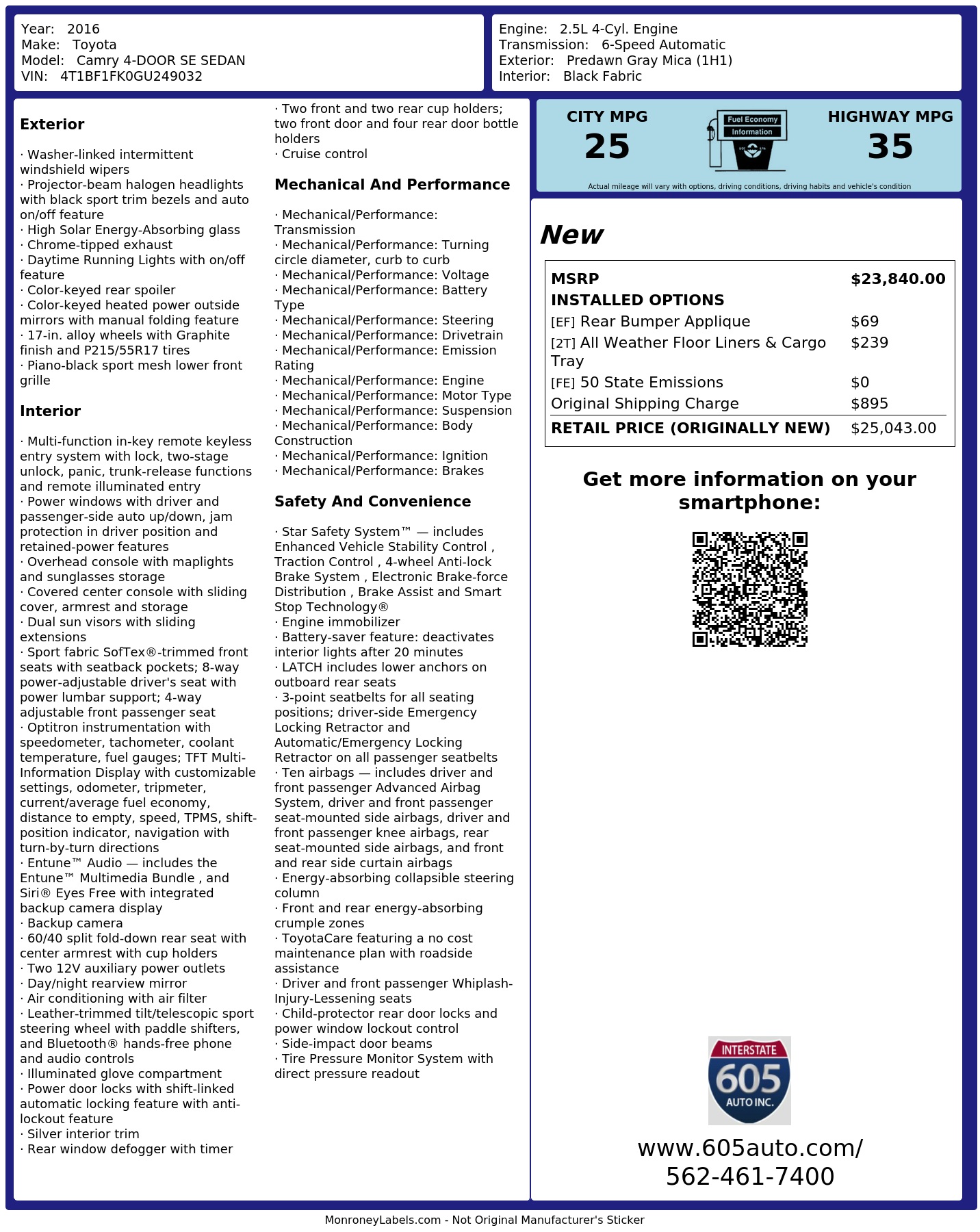 Year: 2016
Make: Toyota
Model: Camry 4-DOOR SE SEDAN
VIN: 4T1BF1FK0GU249032

Engine: 2.5L 4-Cyl. Engine
Transmission: 6-Speed Automatic
Exterior: Predawn Gray Mica (1H1)
Interior: Black Fabric

Exterior

· Washer-linked intermittent windshield wipers
· Projector-beam halogen headlights with black sport trim bezels and auto on/off feature
· High Solar Energy-Absorbing glass
· Chrome-tipped exhaust
· Daytime Running Lights with on/off feature
· Color-keyed rear spoiler
· Color-keyed heated power outside mirrors with manual folding feature
· 17-in. alloy wheels with Graphite finish and P215/55R17 tires
· Piano-black sport mesh lower front grille

Interior

· Multi-function in-key remote keyless entry system with lock, two-stage unlock, panic, trunk-release functions and remote illuminated entry
· Power windows with driver and passenger-side auto up/down, jam protection in driver position and retained-power features
· Overhead console with maplights and sunglasses storage
· Covered center console with sliding cover, armrest and storage
· Dual sun visors with sliding extensions
· Sport fabric SofTex®-trimmed front seats with seatback pockets; 8-way power-adjustable driver's seat with power lumbar support; 4-way adjustable front passenger seat
· Optitron instrumentation with speedometer, tachometer, coolant temperature, fuel gauges; TFT Multi-Information Display with customizable settings, odometer, tripmeter, current/average fuel economy, distance to empty, speed, TPMS, shift-position indicator, navigation with turn-by-turn directions
· Entune™ Audio — includes the Entune™ Multimedia Bundle , and Siri® Eyes Free with integrated backup camera display
· Backup camera
· 60/40 split fold-down rear seat with center armrest with cup holders
· Two 12V auxiliary power outlets
· Day/night rearview mirror
· Air conditioning with air filter
· Leather-trimmed tilt/telescopic sport steering wheel with paddle shifters, and Bluetooth® hands-free phone and audio controls
· Illuminated glove compartment
· Power door locks with shift-linked automatic locking feature with anti-lockout feature
· Silver interior trim
· Rear window defogger with timer
· Two front and two rear cup holders; two front door and four rear door bottle holders
· Cruise control

Mechanical And Performance

· Mechanical/Performance: Transmission
· Mechanical/Performance: Turning circle diameter, curb to curb
· Mechanical/Performance: Voltage
· Mechanical/Performance: Battery Type
· Mechanical/Performance: Steering
· Mechanical/Performance: Drivetrain
· Mechanical/Performance: Emission Rating
· Mechanical/Performance: Engine
· Mechanical/Performance: Motor Type
· Mechanical/Performance: Suspension
· Mechanical/Performance: Body Construction
· Mechanical/Performance: Ignition
· Mechanical/Performance: Brakes

Safety And Convenience

· Star Safety System™ — includes Enhanced Vehicle Stability Control , Traction Control , 4-wheel Anti-lock Brake System , Electronic Brake-force Distribution , Brake Assist and Smart Stop Technology®
· Engine immobilizer
· Battery-saver feature: deactivates interior lights after 20 minutes
· LATCH includes lower anchors on outboard rear seats
· 3-point seatbelts for all seating positions; driver-side Emergency Locking Retractor and Automatic/Emergency Locking Retractor on all passenger seatbelts
· Ten airbags — includes driver and front passenger Advanced Airbag System, driver and front passenger seat-mounted side airbags, driver and front passenger knee airbags, rear seat-mounted side airbags, and front and rear side curtain airbags
· Energy-absorbing collapsible steering column
· Front and rear energy-absorbing crumple zones
· ToyotaCare featuring a no cost maintenance plan with roadside assistance
· Driver and front passenger Whiplash-Injury-Lessening seats
· Child-protector rear door locks and power window lockout control
· Side-impact door beams
· Tire Pressure Monitor System with direct pressure readout

CITY MPG
25
Fuel Economy
Information
HIGHWAY MPG
35
Actual mileage will vary with options, driving conditions, driving habits and vehicle's condition

New

| MSRP | $23,840.00 |
|---|---|
| INSTALLED OPTIONS | |
| [EF] Rear Bumper Applique | $69 |
| [2T] All Weather Floor Liners & Cargo Tray | $239 |
| [FE] 50 State Emissions | $0 |
| Original Shipping Charge | $895 |
| RETAIL PRICE (ORIGINALLY NEW) | $25,043.00 |

Get more information on your smartphone:

INTERSTATE
605
AUTO INC.

www.605auto.com/
562-461-7400

MonroneyLabels.com - Not Original Manufacturer's Sticker